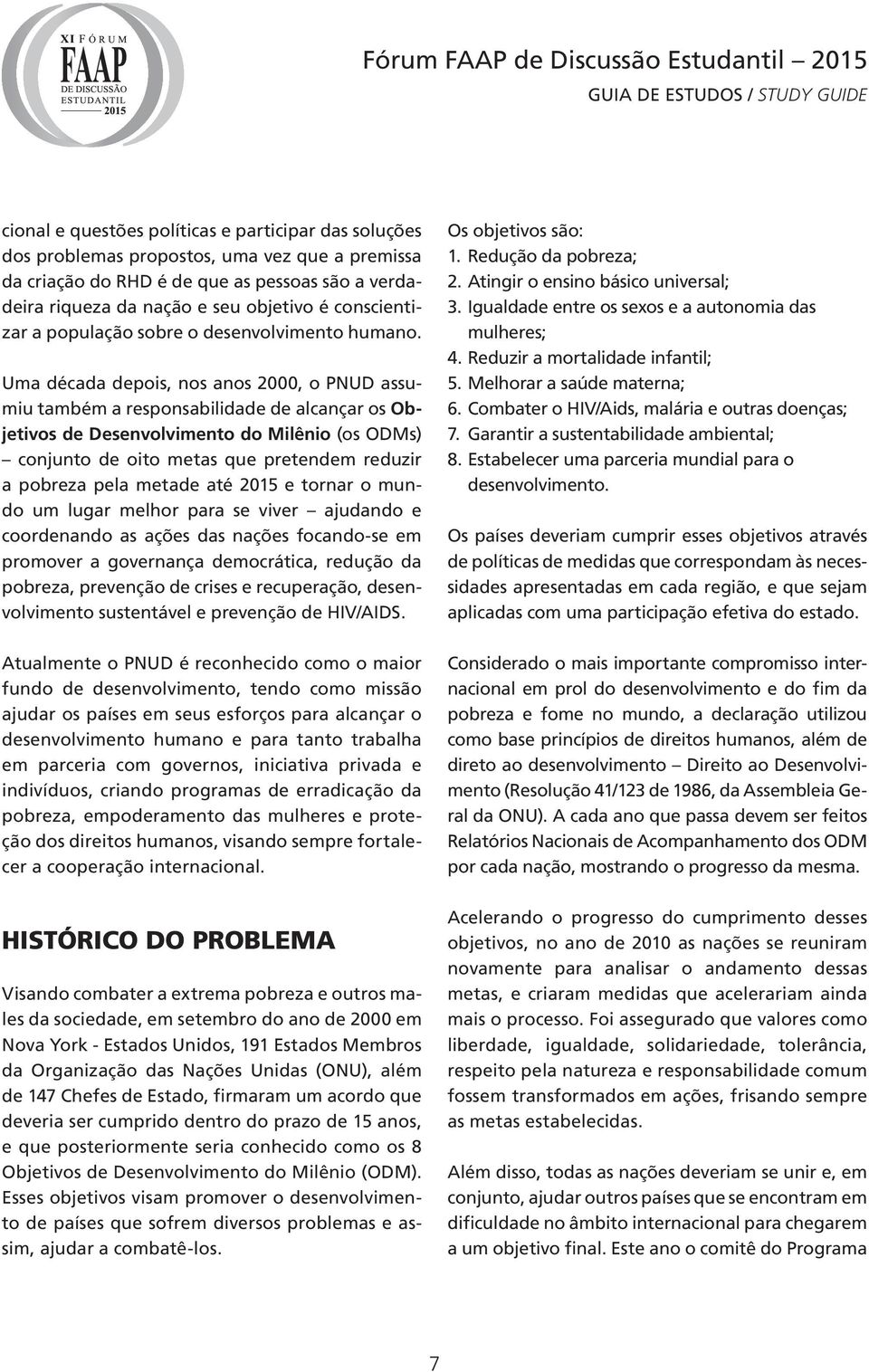 XI FÓRUM
FAAP
DE DISCUSSÃO ESTUDANTIL
2015

Fórum FAAP de Discussão Estudantil — 2015
GUIA DE ESTUDOS / STUDY GUIDE

cional e questões políticas e participar das soluções dos problemas propostos, uma vez que a premissa da criação do RHD é de que as pessoas são a verdadeira riqueza da nação e seu objetivo é conscientizar a população sobre o desenvolvimento humano.

Uma década depois, nos anos 2000, o PNUD assumiu também a responsabilidade de alcançar os Objetivos de Desenvolvimento do Milênio (os ODMs) – conjunto de oito metas que pretendem reduzir a pobreza pela metade até 2015 e tornar o mundo um lugar melhor para se viver – ajudando e coordenando as ações das nações focando-se em promover a governança democrática, redução da pobreza, prevenção de crises e recuperação, desenvolvimento sustentável e prevenção de HIV/AIDS.

Atualmente o PNUD é reconhecido como o maior fundo de desenvolvimento, tendo como missão ajudar os países em seus esforços para alcançar o desenvolvimento humano e para tanto trabalha em parceria com governos, iniciativa privada e indivíduos, criando programas de erradicação da pobreza, empoderamento das mulheres e proteção dos direitos humanos, visando sempre fortalecer a cooperação internacional.

HISTÓRICO DO PROBLEMA

Visando combater a extrema pobreza e outros males da sociedade, em setembro do ano de 2000 em Nova York - Estados Unidos, 191 Estados Membros da Organização das Nações Unidas (ONU), além de 147 Chefes de Estado, firmaram um acordo que deveria ser cumprido dentro do prazo de 15 anos, e que posteriormente seria conhecido como os 8 Objetivos de Desenvolvimento do Milênio (ODM). Esses objetivos visam promover o desenvolvimento de países que sofrem diversos problemas e assim, ajudar a combatê-los.

Os objetivos são:
1. Redução da pobreza;
2. Atingir o ensino básico universal;
3. Igualdade entre os sexos e a autonomia das mulheres;
4. Reduzir a mortalidade infantil;
5. Melhorar a saúde materna;
6. Combater o HIV/Aids, malária e outras doenças;
7. Garantir a sustentabilidade ambiental;
8. Estabelecer uma parceria mundial para o desenvolvimento.

Os países deveriam cumprir esses objetivos através de políticas de medidas que correspondam às necessidades apresentadas em cada região, e que sejam aplicadas com uma participação efetiva do estado.

Considerado o mais importante compromisso internacional em prol do desenvolvimento e do fim da pobreza e fome no mundo, a declaração utilizou como base princípios de direitos humanos, além de direto ao desenvolvimento – Direito ao Desenvolvimento (Resolução 41/123 de 1986, da Assembleia Geral da ONU). A cada ano que passa devem ser feitos Relatórios Nacionais de Acompanhamento dos ODM por cada nação, mostrando o progresso da mesma.

Acelerando o progresso do cumprimento desses objetivos, no ano de 2010 as nações se reuniram novamente para analisar o andamento dessas metas, e criaram medidas que acelerariam ainda mais o processo. Foi assegurado que valores como liberdade, igualdade, solidariedade, tolerância, respeito pela natureza e responsabilidade comum fossem transformados em ações, frisando sempre as metas estabelecidas.

Além disso, todas as nações deveriam se unir e, em conjunto, ajudar outros países que se encontram em dificuldade no âmbito internacional para chegarem a um objetivo final. Este ano o comitê do Programa

7